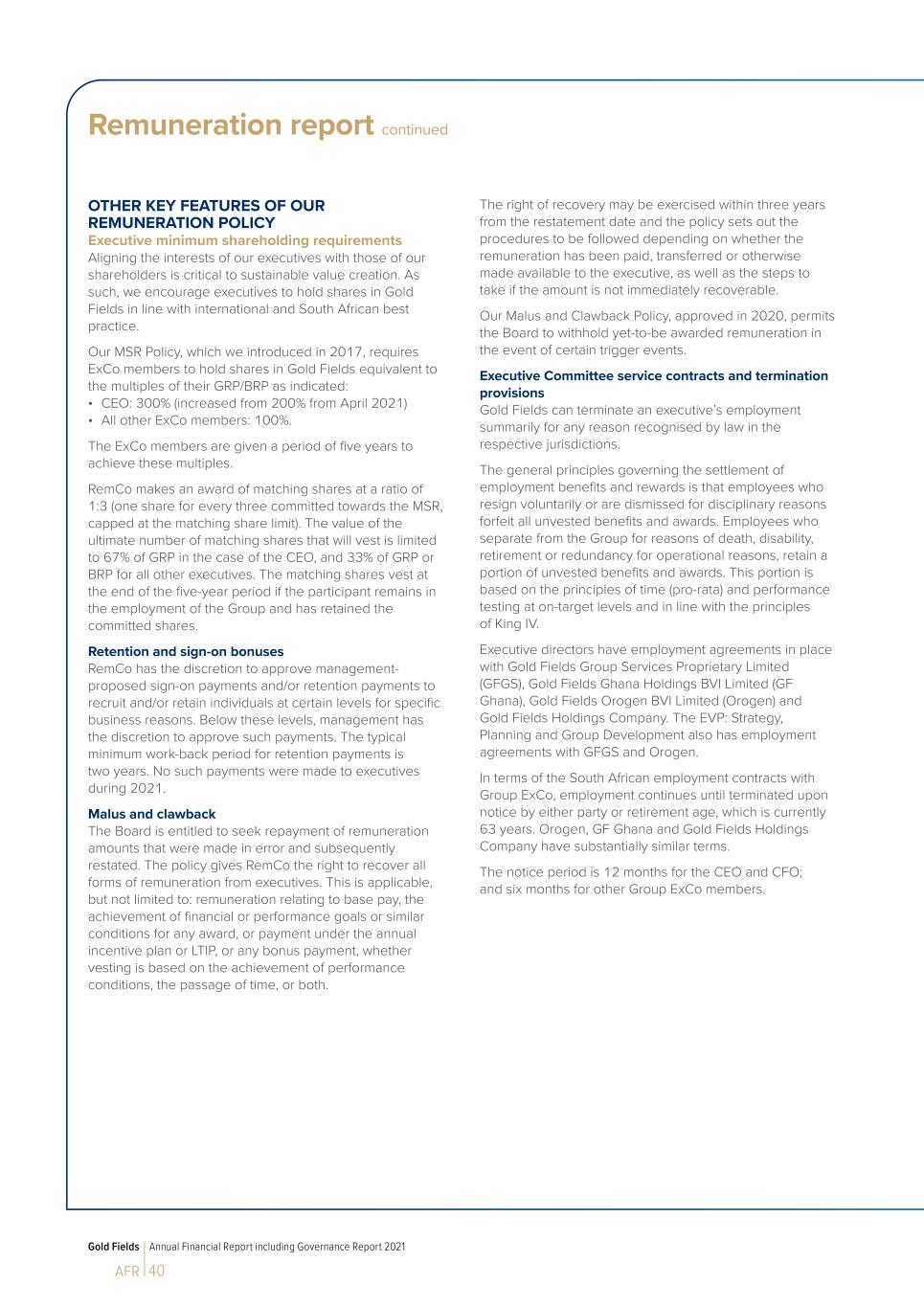 Remuneration report continued

OTHER KEY FEATURES OF OUR REMUNERATION POLICY

Executive minimum shareholding requirements
Aligning the interests of our executives with those of our shareholders is critical to sustainable value creation. As such, we encourage executives to hold shares in Gold Fields in line with international and South African best practice.

Our MSR Policy, which we introduced in 2017, requires ExCo members to hold shares in Gold Fields equivalent to the multiples of their GRP/BRP as indicated:
• CEO: 300% (increased from 200% from April 2021)
• All other ExCo members: 100%.

The ExCo members are given a period of five years to achieve these multiples.

RemCo makes an award of matching shares at a ratio of 1:3 (one share for every three committed towards the MSR, capped at the matching share limit). The value of the ultimate number of matching shares that will vest is limited to 67% of GRP in the case of the CEO, and 33% of GRP or BRP for all other executives. The matching shares vest at the end of the five-year period if the participant remains in the employment of the Group and has retained the committed shares.

Retention and sign-on bonuses
RemCo has the discretion to approve management-proposed sign-on payments and/or retention payments to recruit and/or retain individuals at certain levels for specific business reasons. Below these levels, management has the discretion to approve such payments. The typical minimum work-back period for retention payments is two years. No such payments were made to executives during 2021.

Malus and clawback
The Board is entitled to seek repayment of remuneration amounts that were made in error and subsequently restated. The policy gives RemCo the right to recover all forms of remuneration from executives. This is applicable, but not limited to: remuneration relating to base pay, the achievement of financial or performance goals or similar conditions for any award, or payment under the annual incentive plan or LTIP, or any bonus payment, whether vesting is based on the achievement of performance conditions, the passage of time, or both.

The right of recovery may be exercised within three years from the restatement date and the policy sets out the procedures to be followed depending on whether the remuneration has been paid, transferred or otherwise made available to the executive, as well as the steps to take if the amount is not immediately recoverable.

Our Malus and Clawback Policy, approved in 2020, permits the Board to withhold yet-to-be awarded remuneration in the event of certain trigger events.

Executive Committee service contracts and termination provisions
Gold Fields can terminate an executive's employment summarily for any reason recognised by law in the respective jurisdictions.

The general principles governing the settlement of employment benefits and rewards is that employees who resign voluntarily or are dismissed for disciplinary reasons forfeit all unvested benefits and awards. Employees who separate from the Group for reasons of death, disability, retirement or redundancy for operational reasons, retain a portion of unvested benefits and awards. This portion is based on the principles of time (pro-rata) and performance testing at on-target levels and in line with the principles of King IV.

Executive directors have employment agreements in place with Gold Fields Group Services Proprietary Limited (GFGS), Gold Fields Ghana Holdings BVI Limited (GF Ghana), Gold Fields Orogen BVI Limited (Orogen) and Gold Fields Holdings Company. The EVP: Strategy, Planning and Group Development also has employment agreements with GFGS and Orogen.

In terms of the South African employment contracts with Group ExCo, employment continues until terminated upon notice by either party or retirement age, which is currently 63 years. Orogen, GF Ghana and Gold Fields Holdings Company have substantially similar terms.

The notice period is 12 months for the CEO and CFO; and six months for other Group ExCo members.

Gold Fields | Annual Financial Report including Governance Report 2021
AFR | 40